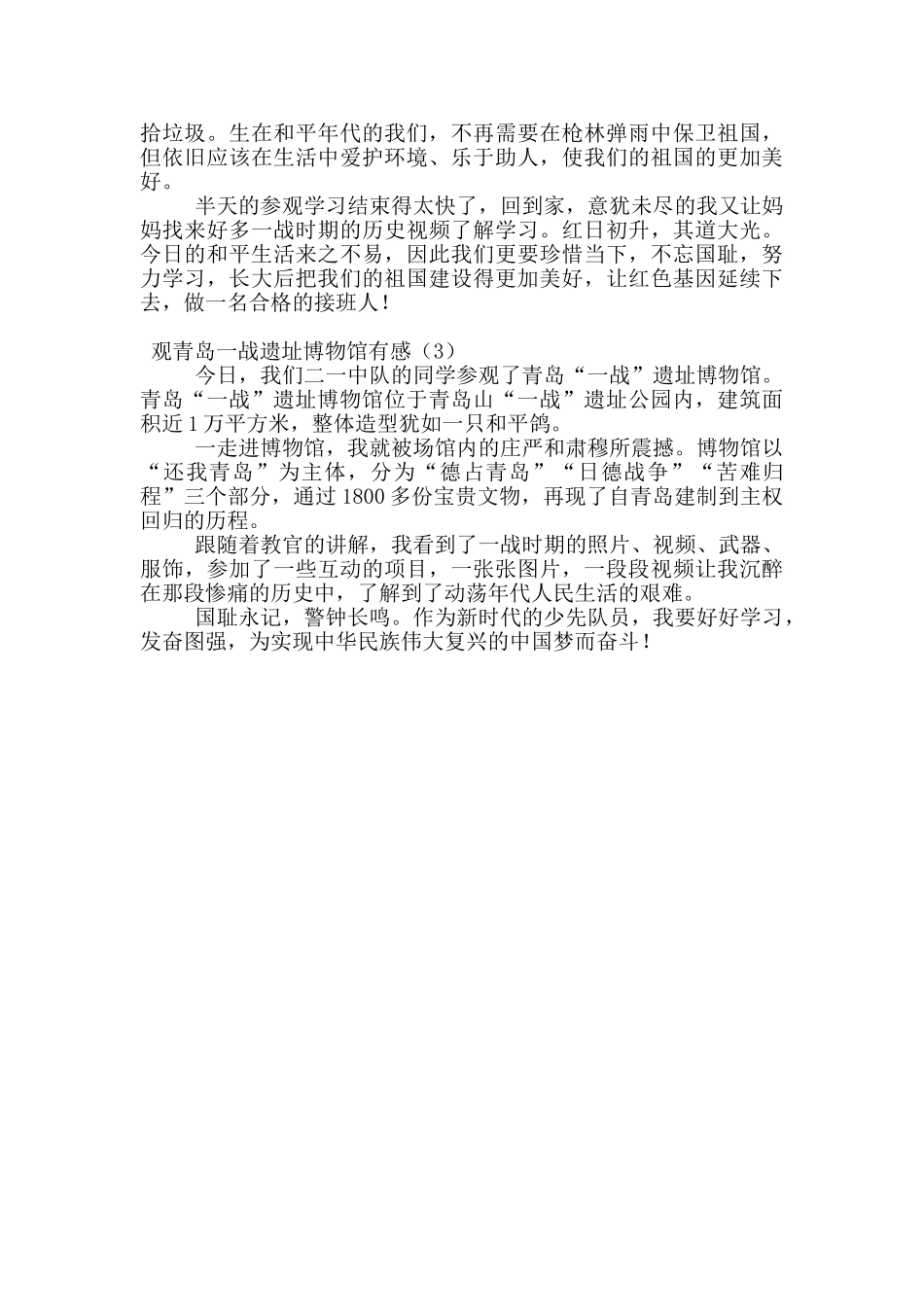 拾垃圾。生在和平年代的我们，不再需要在枪林弹雨中保卫祖国，但依旧应该在生活中爱护环境、乐于助人，使我们的祖国的更加美好。

半天的参观学习结束得太快了，回到家，意犹未尽的我又让妈妈找来好多一战时期的历史视频了解学习。红日初升，其道大光。今日的和平生活来之不易，因此我们更要珍惜当下，不忘国耻，努力学习，长大后把我们的祖国建设得更加美好，让红色基因延续下去，做一名合格的接班人！

观青岛一战遗址博物馆有感（3）

今日，我们二一中队的同学参观了青岛“一战”遗址博物馆。青岛“一战”遗址博物馆位于青岛山“一战”遗址公园内，建筑面积近1万平方米，整体造型犹如一只和平鸽。

一走进博物馆，我就被场馆内的庄严和肃穆所震撼。博物馆以“还我青岛”为主体，分为“德占青岛”“日德战争”“苦难归程”三个部分，通过1800多份宝贵文物，再现了自青岛建制到主权回归的历程。

跟随着教官的讲解，我看到了一战时期的照片、视频、武器、服饰，参加了一些互动的项目，一张张图片，一段段视频让我沉醉在那段惨痛的历史中，了解到了动荡年代人民生活的艰难。

国耻永记，警钟长鸣。作为新时代的少先队员，我要好好学习，发奋图强，为实现中华民族伟大复兴的中国梦而奋斗！